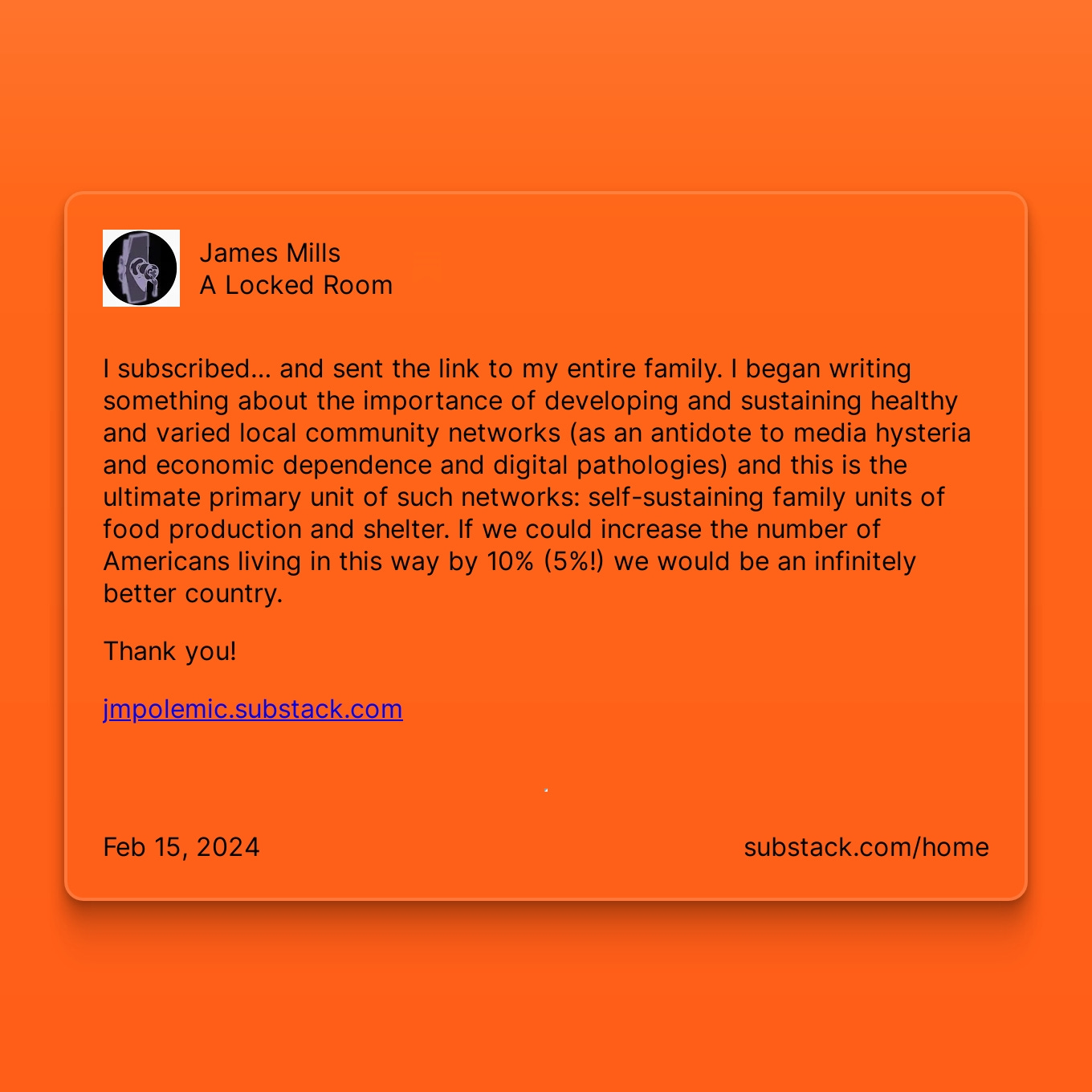 James Mills
A Locked Room

I subscribed... and sent the link to my entire family. I began writing something about the importance of developing and sustaining healthy and varied local community networks (as an antidote to media hysteria and economic dependence and digital pathologies) and this is the ultimate primary unit of such networks: self-sustaining family units of food production and shelter. If we could increase the number of Americans living in this way by 10% (5%!) we would be an infinitely better country.

Thank you!

jmpolemic.substack.com

Feb 15, 2024

substack.com/home